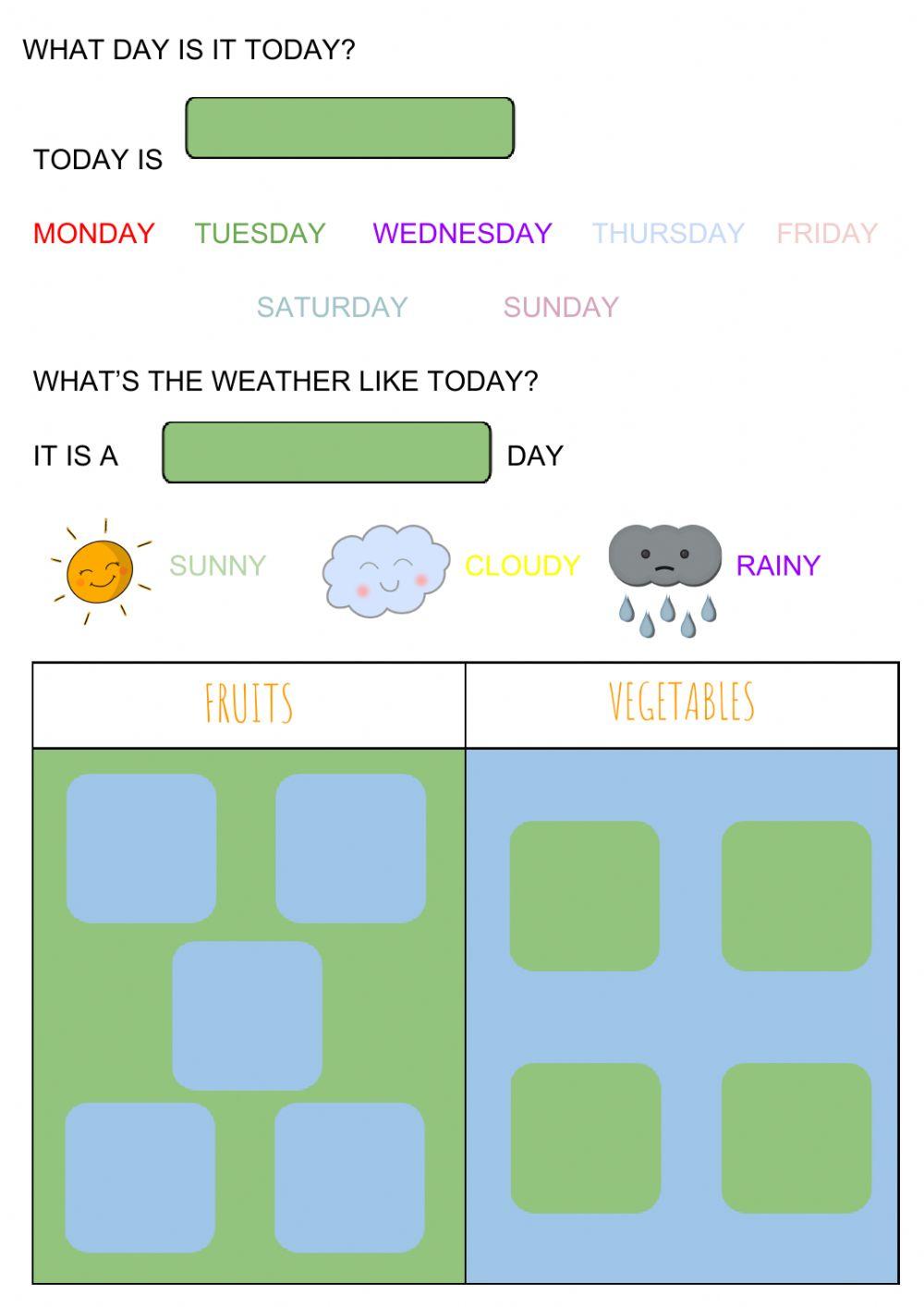 WHAT DAY IS IT TODAY?

TODAY IS

MONDAY TUESDAY WEDNESDAY THURSDAY FRIDAY

SATURDAY SUNDAY

WHAT'S THE WEATHER LIKE TODAY?

IT IS A DAY

SUNNY CLOUDY RAINY

| FRUITS | VEGETABLES |
|---|---|
| | |